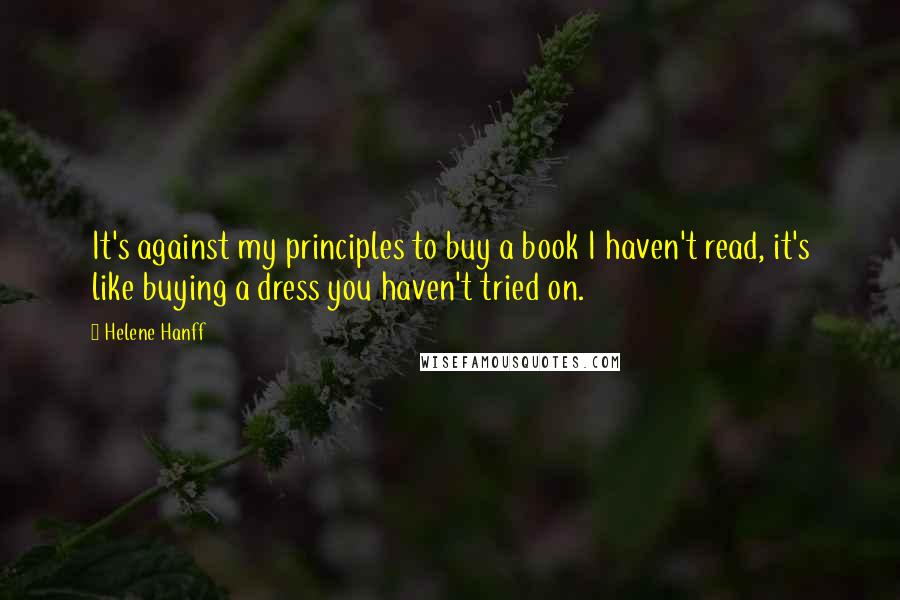 It's against my principles to buy a book I haven't read, it's like buying a dress you haven't tried on.

Helene Hanff

WISEFAMOUSQUOTES.COM